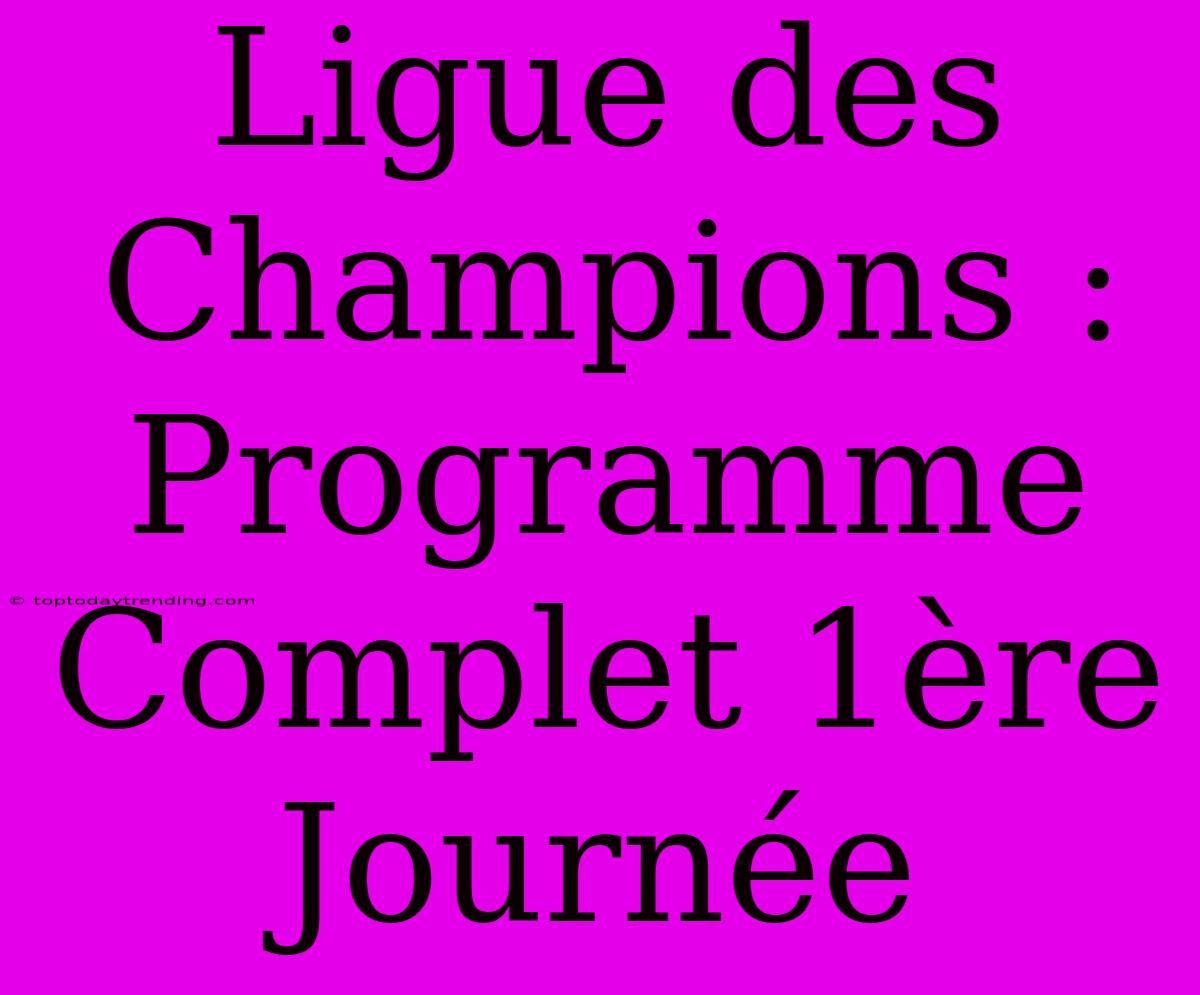 Ligue des Champions : Programme Complet 1ère Journée

© toptodaytrending.com